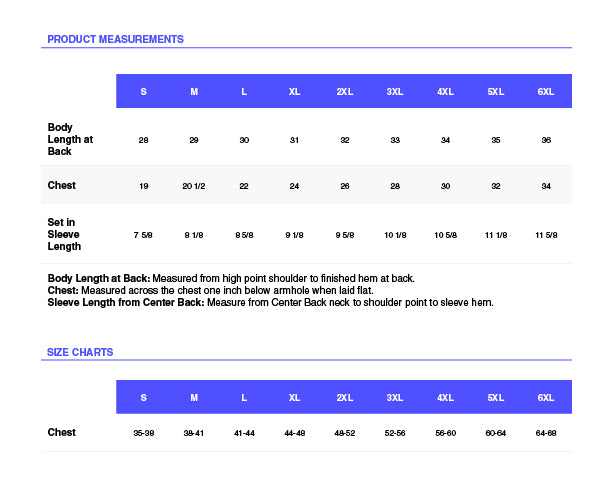 PRODUCT MEASUREMENTS

|  | S | M | L | XL | 2XL | 3XL | 4XL | 5XL | 6XL |
|---|---|---|---|---|---|---|---|---|---|
| Body Length at Back | 28 | 29 | 30 | 31 | 32 | 33 | 34 | 35 | 36 |
| Chest | 19 | 20 1/2 | 22 | 24 | 26 | 28 | 30 | 32 | 34 |
| Set in Sleeve Length | 7 5/8 | 8 1/8 | 8 5/8 | 9 1/8 | 9 5/8 | 10 1/8 | 10 5/8 | 11 1/8 | 11 5/8 |

Body Length at Back: Measured from high point shoulder to finished hem at back.
Chest: Measured across the chest one inch below armhole when laid flat.
Sleeve Length from Center Back: Measure from Center Back neck to shoulder point to sleeve hem.

SIZE CHARTS

|  | S | M | L | XL | 2XL | 3XL | 4XL | 5XL | 6XL |
|---|---|---|---|---|---|---|---|---|---|
| Chest | 35-38 | 38-41 | 41-44 | 44-48 | 48-52 | 52-56 | 56-60 | 60-64 | 64-68 |